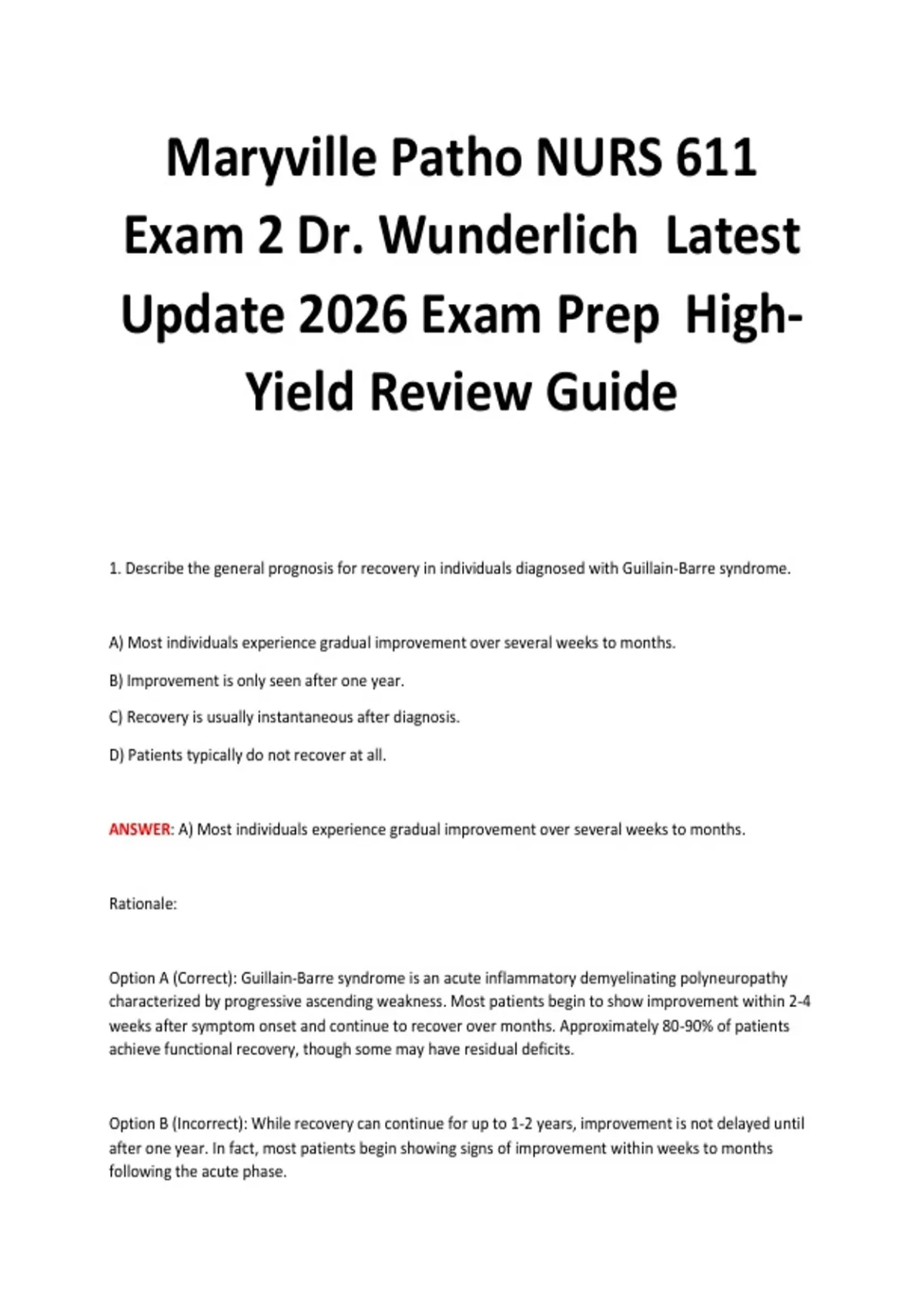 Maryville Patho NURS 611 Exam 2 Dr. Wunderlich Latest Update 2026 Exam Prep High-Yield Review Guide

1. Describe the general prognosis for recovery in individuals diagnosed with Guillain-Barre syndrome.

A) Most individuals experience gradual improvement over several weeks to months.

B) Improvement is only seen after one year.

C) Recovery is usually instantaneous after diagnosis.

D) Patients typically do not recover at all.

ANSWER: A) Most individuals experience gradual improvement over several weeks to months.

Rationale:

Option A (Correct): Guillain-Barre syndrome is an acute inflammatory demyelinating polyneuropathy characterized by progressive ascending weakness. Most patients begin to show improvement within 2-4 weeks after symptom onset and continue to recover over months. Approximately 80-90% of patients achieve functional recovery, though some may have residual deficits.

Option B (Incorrect): While recovery can continue for up to 1-2 years, improvement is not delayed until after one year. In fact, most patients begin showing signs of improvement within weeks to months following the acute phase.